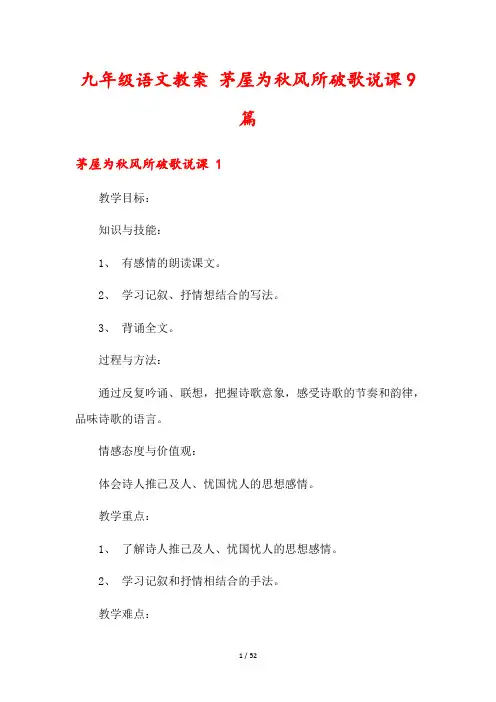 九年级语文教案 茅屋为秋风所破歌说课9篇

茅屋为秋风所破歌说课 1

教学目标：

知识与技能：

1、 有感情的朗读课文。

2、 学习记叙、抒情想结合的写法。

3、 背诵全文。

过程与方法：

通过反复吟诵、联想，把握诗歌意象，感受诗歌的节奏和韵律，品味诗歌的语言。

情感态度与价值观：

体会诗人推己及人、忧国忧人的思想感情。

教学重点：

1、 了解诗人推己及人、忧国忧人的思想感情。

2、 学习记叙和抒情相结合的手法。

教学难点：

1 / 52